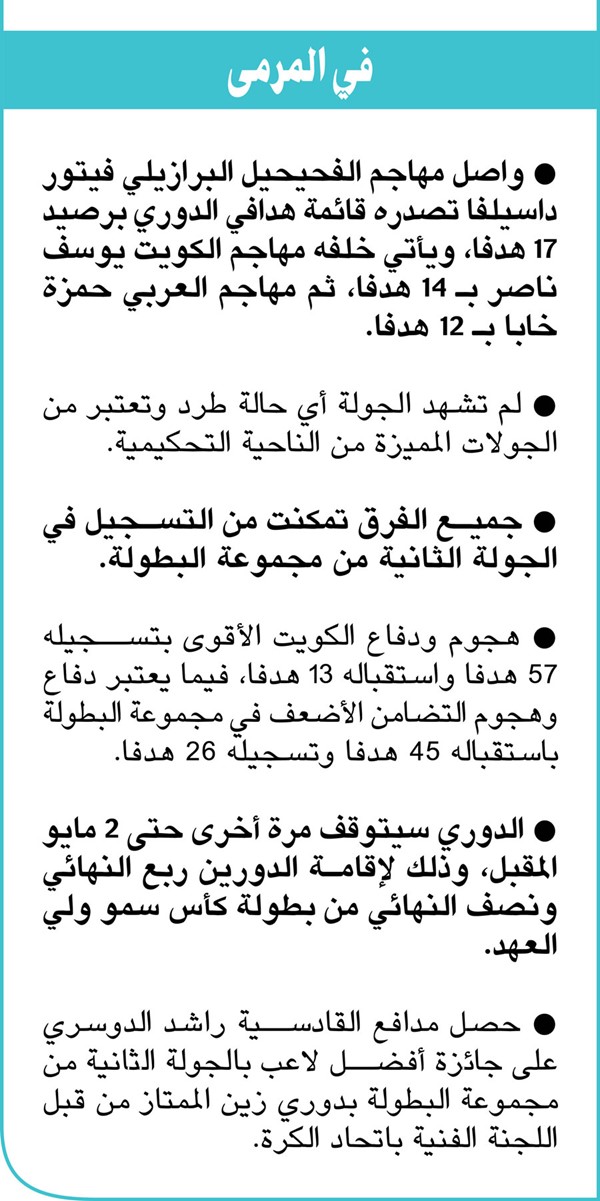 في المرمى

● واصل مهاجم الفحيحيل البرازيلي فيتور داسيلفا تصدره قائمة هدافي الدوري برصيد 17 هدفا، ويأتي خلفه مهاجم الكويت يوسف ناصر بـ 14 هدفا، ثم مهاجم العربي حمزة خابا بـ 12 هدفا.

● لم تشهد الجولة أي حالة طرد وتعتبر من الجولات المميزة من الناحية التحكيمية.

● جميع الفرق تمكنت من التسجيل في الجولة الثانية من مجموعة البطولة.

● هجوم ودفاع الكويت الأقوى بتسجيله 57 هدفا واستقباله 13 هدفا، فيما يعتبر دفاع وهجوم التضامن الأضعف في مجموعة البطولة باستقباله 45 هدفا وتسجيله 26 هدفا.

● الدوري سيتوقف مرة أخرى حتى 2 مايو المقبل، وذلك لإقامة الدورين ربع النهائي ونصف النهائي من بطولة كأس سمو ولي العهد.

● حصل مدافع القادسية راشد الدوسري على جائزة أفضل لاعب بالجولة الثانية من مجموعة البطولة بدوري زين الممتاز من قبل اللجنة الفنية باتحاد الكرة.